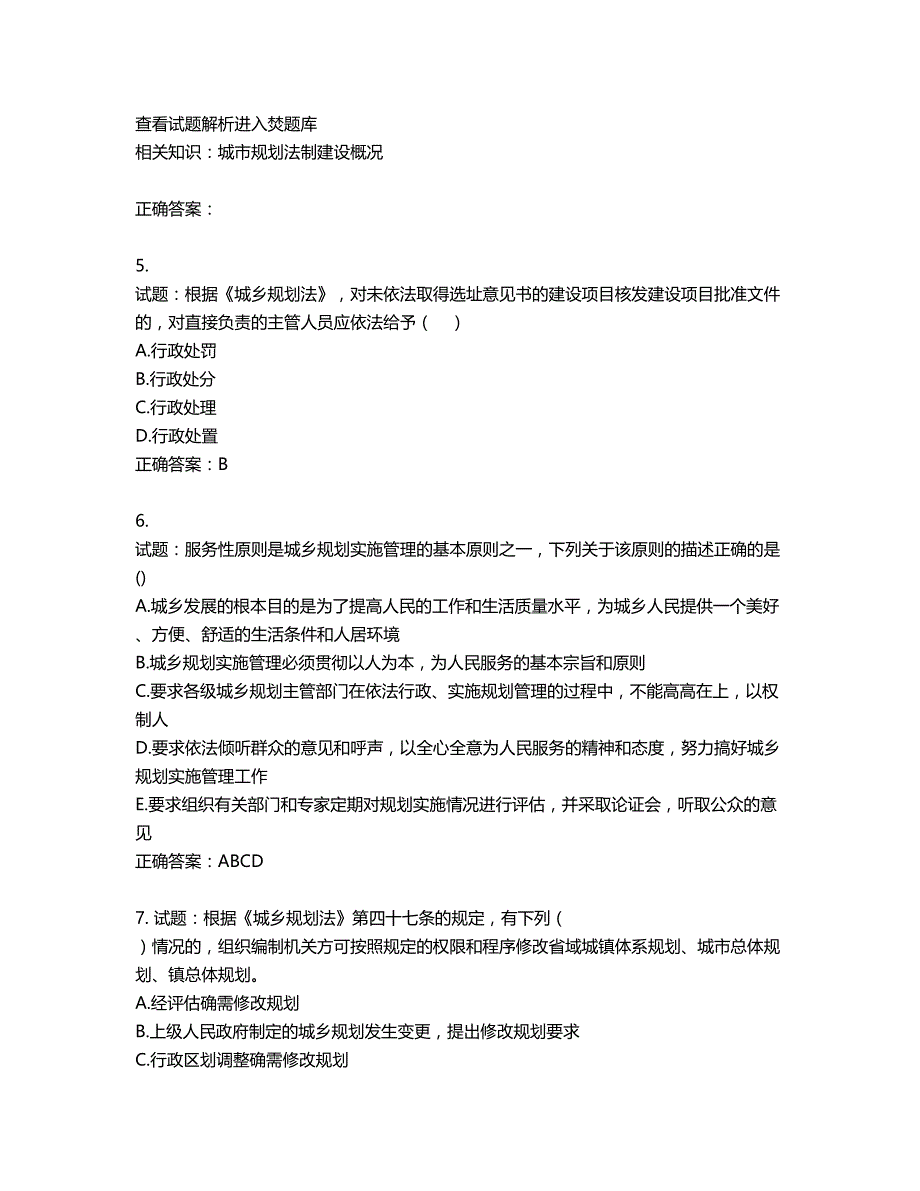 查看试题解析进入焚题库
相关知识：城市规划法制建设概况

正确答案：

5.
试题：根据《城乡规划法》，对未依法取得选址意见书的建设项目核发建设项目批准文件的，对直接负责的主管人员应依法给予（　）
A.行政处罚
B.行政处分
C.行政处理
D.行政处置
正确答案：B

6.
试题：服务性原则是城乡规划实施管理的基本原则之一，下列关于该原则的描述正确的是()
A.城乡发展的根本目的是为了提高人民的工作和生活质量水平，为城乡人民提供一个美好、方便、舒适的生活条件和人居环境
B.城乡规划实施管理必须贯彻以人为本，为人民服务的基本宗旨和原则
C.要求各级城乡规划主管部门在依法行政、实施规划管理的过程中，不能高高在上，以权制人
D.要求依法倾听群众的意见和呼声，以全心全意为人民服务的精神和态度，努力搞好城乡规划实施管理工作
E.要求组织有关部门和专家定期对规划实施情况进行评估，并采取论证会，听取公众的意见
正确答案：ABCD

7. 试题：根据《城乡规划法》第四十七条的规定，有下列（　）情况的，组织编制机关方可按照规定的权限和程序修改省域城镇体系规划、城市总体规划、镇总体规划。
A.经评估确需修改规划
B.上级人民政府制定的城乡规划发生变更，提出修改规划要求
C.行政区划调整确需修改规划